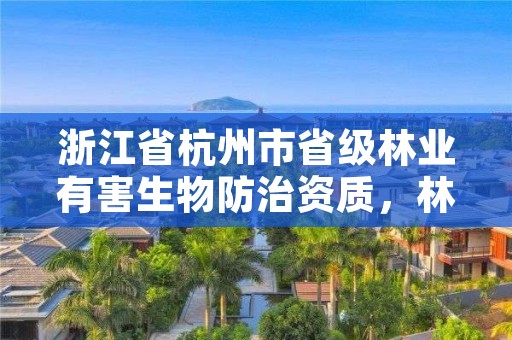 浙江省杭州市省级林业有害生物防治资质，林